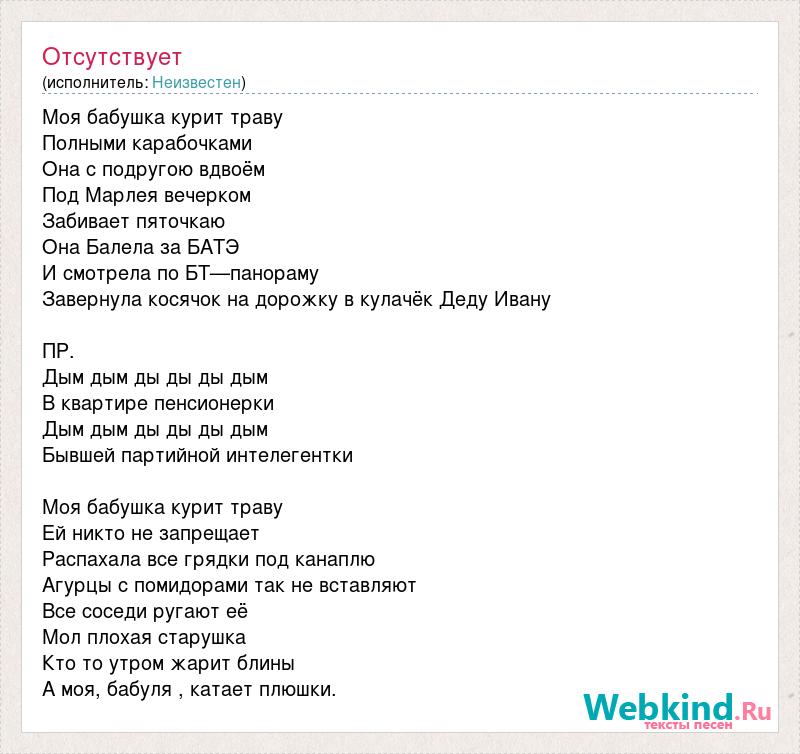 Отсутствует
(исполнитель: Неизвестен)

Моя бабушка курит траву
Полными карабочками
Она с подругою вдвоём
Под Марлея вечерком
Забивает пяточкаю
Она Балела за БАТЭ
И смотрела по БТ—панораму
Завернула косячок на дорожку в кулачёк Деду Ивану

ПР.
Дым дым ды ды ды дым
В квартире пенсионерки
Дым дым ды ды ды дым
Бывшей партийной интелегентки

Моя бабушка курит траву
Ей никто не запрещает
Распахала все грядки под канаплю
Агурцы с помидорами так не вставляют
Все соседи ругают её
Мол плохая старушка
Кто то утром жарит блины
А моя, бабуля , катает плюшки.

Webkind.Ru
тексты песен